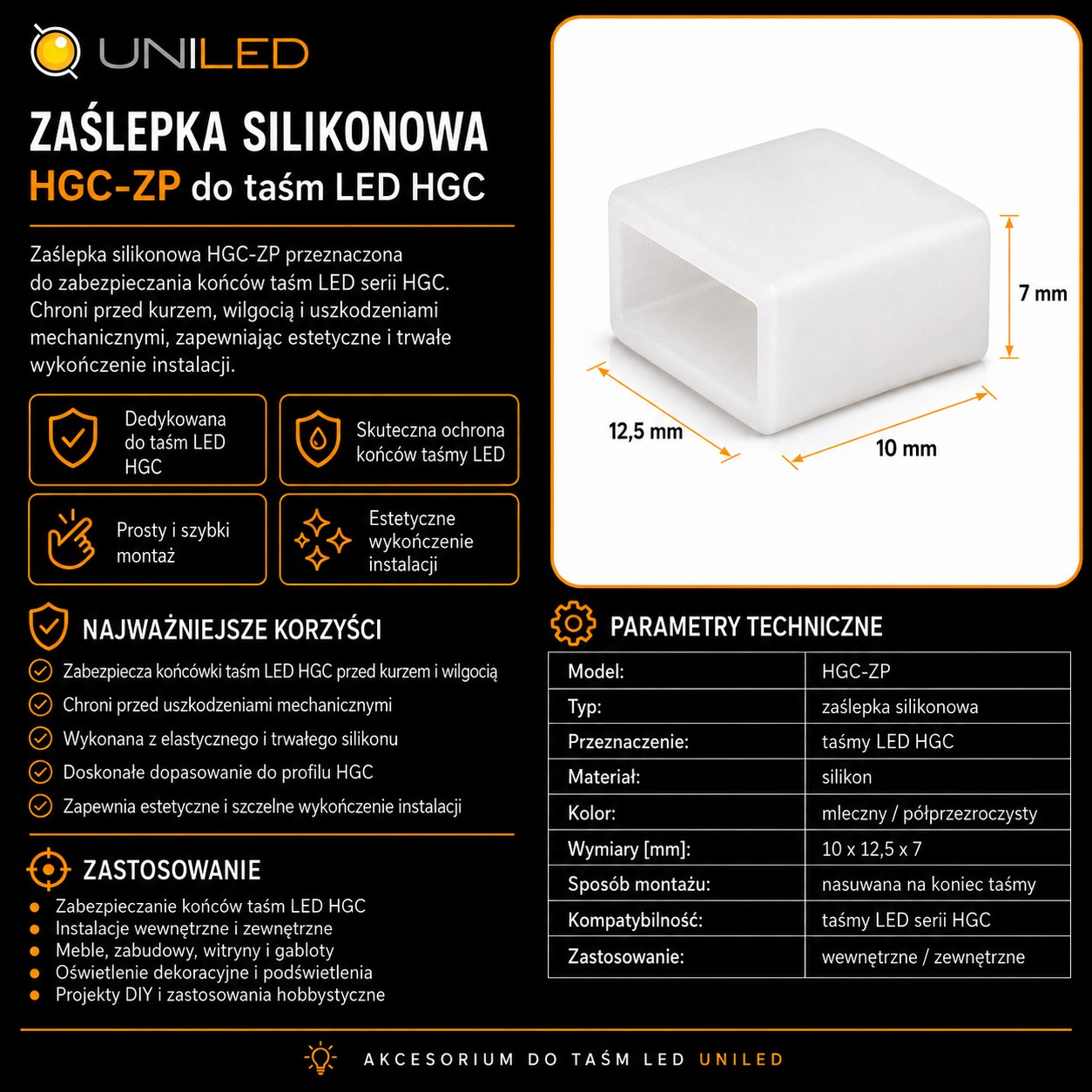 UNILED

ZAŚLEPKA SILIKONOWA
HGC-ZP do taśm LED HGC

Zaślepka silikonowa HGC-ZP przeznaczona do zabezpieczania końców taśm LED serii HGC. Chroni przed kurzem, wilgocią i uszkodzeniami mechanicznymi, zapewniając estetyczne i trwałe wykończenie instalacji.

Dedykowana do taśm LED HGC

Skuteczna ochrona końców taśmy LED

Prosty i szybki montaż

Estetyczne wykończenie instalacji

7 mm

12,5 mm

10 mm

NAJWAŻNIEJSZE KORZYŚCI
Zabezpiecza końcówki taśm LED HGC przed kurzem i wilgocią
Chroni przed uszkodzeniami mechanicznymi
Wykonana z elastycznego i trwałego silikonu
Doskonałe dopasowanie do profilu HGC
Zapewnia estetyczne i szczelne wykończenie instalacji

ZASTOSOWANIE
Zabezpieczanie końców taśm LED HGC
Instalacje wewnętrzne i zewnętrzne
Meble, zabudowy, witryny i gabloty
Oświetlenie dekoracyjne i podświetlenia
Projekty DIY i zastosowania hobbystyczne

PARAMETRY TECHNICZNE

| Model: | HGC-ZP |
|---|---|
| Typ: | zaślepka silikonowa |
| Przeznaczenie: | taśmy LED HGC |
| Materiał: | silikon |
| Kolor: | mleczny / półprzezroczysty |
| Wymiary [mm]: | 10 x 12,5 x 7 |
| Sposób montażu: | nasuwana na koniec taśmy |
| Kompatybilność: | taśmy LED serii HGC |
| Zastosowanie: | wewnętrzne / zewnętrzne |

AKCESORIUM DO TAŚM LED UNILED